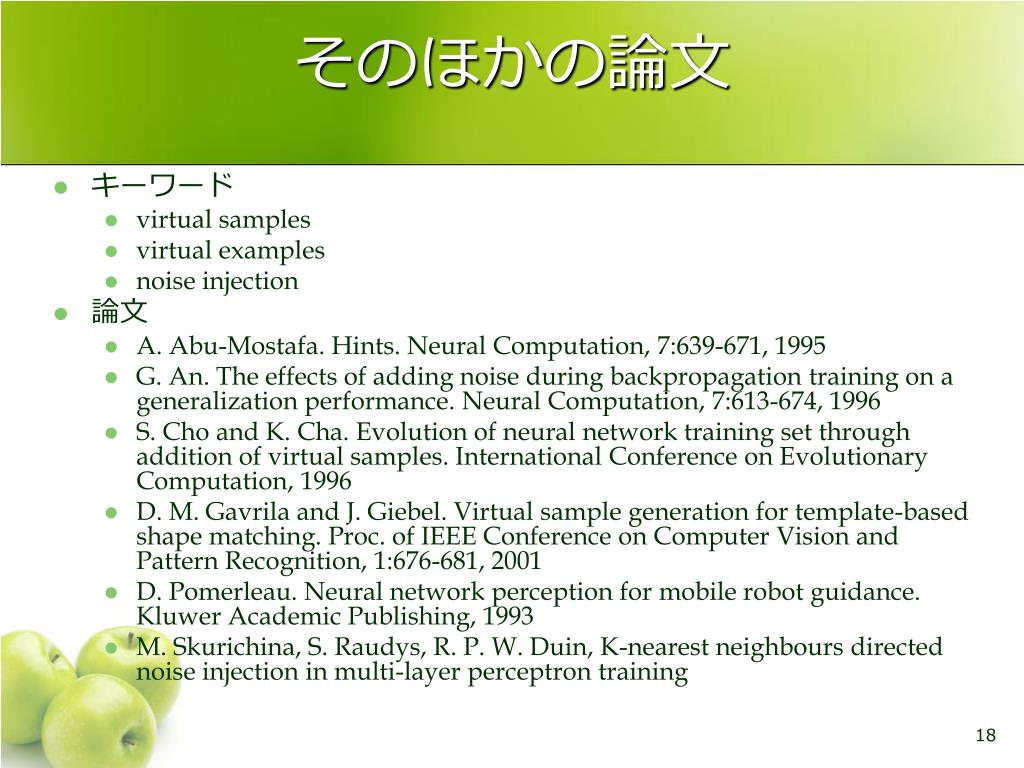 そのほかの論文

- キーワード
  - virtual samples
  - virtual examples
  - noise injection
- 論文
  - A. Abu-Mostafa. Hints. Neural Computation, 7:639-671, 1995
  - G. An. The effects of adding noise during backpropagation training on a generalization performance. Neural Computation, 7:613-674, 1996
  - S. Cho and K. Cha. Evolution of neural network training set through addition of virtual samples. International Conference on Evolutionary Computation, 1996
  - D. M. Gavrila and J. Giebel. Virtual sample generation for template-based shape matching. Proc. of IEEE Conference on Computer Vision and Pattern Recognition, 1:676-681, 2001
  - D. Pomerleau. Neural network perception for mobile robot guidance. Kluwer Academic Publishing, 1993
  - M. Skurichina, S. Raudys, R. P. W. Duin, K-nearest neighbours directed noise injection in multi-layer perceptron training

18